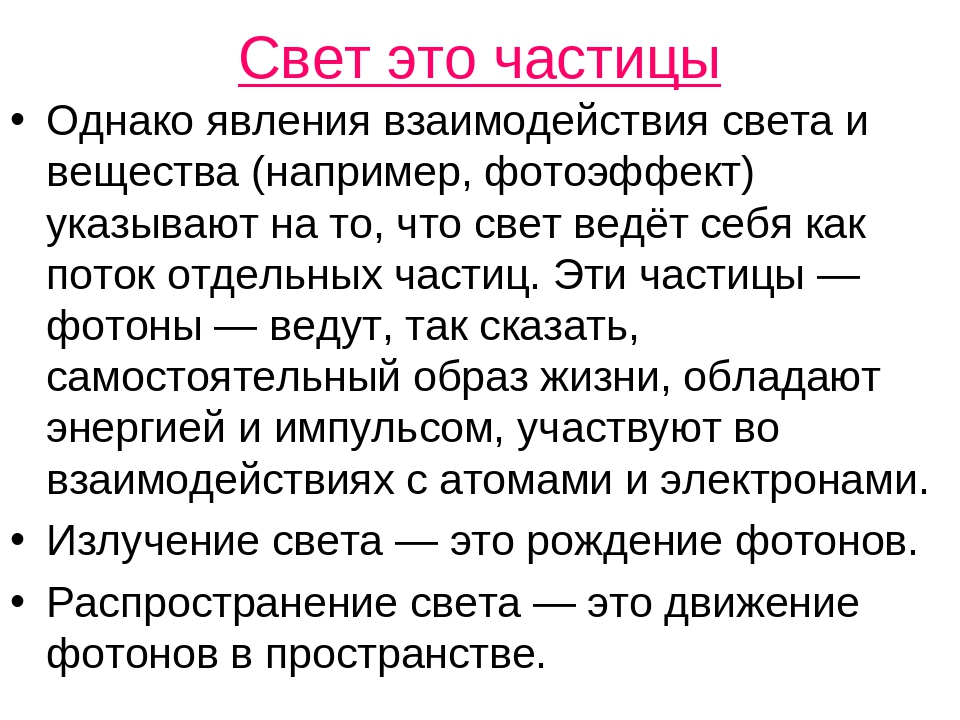 Свет это частицы

• Однако явления взаимодействия света и вещества (например, фотоэффект) указывают на то, что свет ведёт себя как поток отдельных частиц. Эти частицы — фотоны — ведут, так сказать, самостоятельный образ жизни, обладают энергией и импульсом, участвуют во взаимодействиях с атомами и электронами.

• Излучение света — это рождение фотонов.

• Распространение света — это движение фотонов в пространстве.